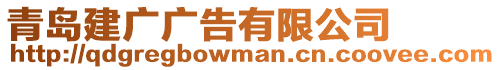 青岛建广广告有限公司
http://qdgregbowman.cn.coovee.com